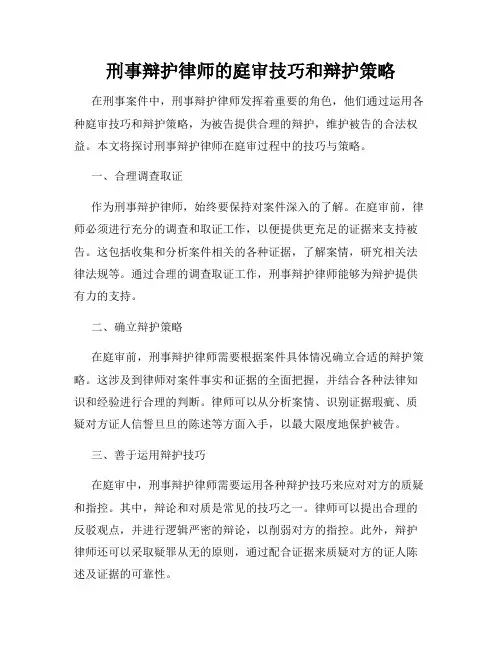 刑事辩护律师的庭审技巧和辩护策略

在刑事案件中，刑事辩护律师发挥着重要的角色，他们通过运用各种庭审技巧和辩护策略，为被告提供合理的辩护，维护被告的合法权益。本文将探讨刑事辩护律师在庭审过程中的技巧与策略。

一、合理调查取证

作为刑事辩护律师，始终要保持对案件深入的了解。在庭审前，律师必须进行充分的调查和取证工作，以便提供更充足的证据来支持被告。这包括收集和分析案件相关的各种证据，了解案情，研究相关法律法规等。通过合理的调查取证工作，刑事辩护律师能够为辩护提供有力的支持。

二、确立辩护策略

在庭审前，刑事辩护律师需要根据案件具体情况确立合适的辩护策略。这涉及到律师对案件事实和证据的全面把握，并结合各种法律知识和经验进行合理的判断。律师可以从分析案情、识别证据瑕疵、质疑对方证人信誓旦旦的陈述等方面入手，以最大限度地保护被告。

三、善于运用辩护技巧

在庭审中，刑事辩护律师需要运用各种辩护技巧来应对对方的质疑和指控。其中，辩论和对质是常见的技巧之一。律师可以提出合理的反驳观点，并进行逻辑严密的辩论，以削弱对方的指控。此外，辩护律师还可以采取疑罪从无的原则，通过配合证据来质疑对方的证人陈述及证据的可靠性。